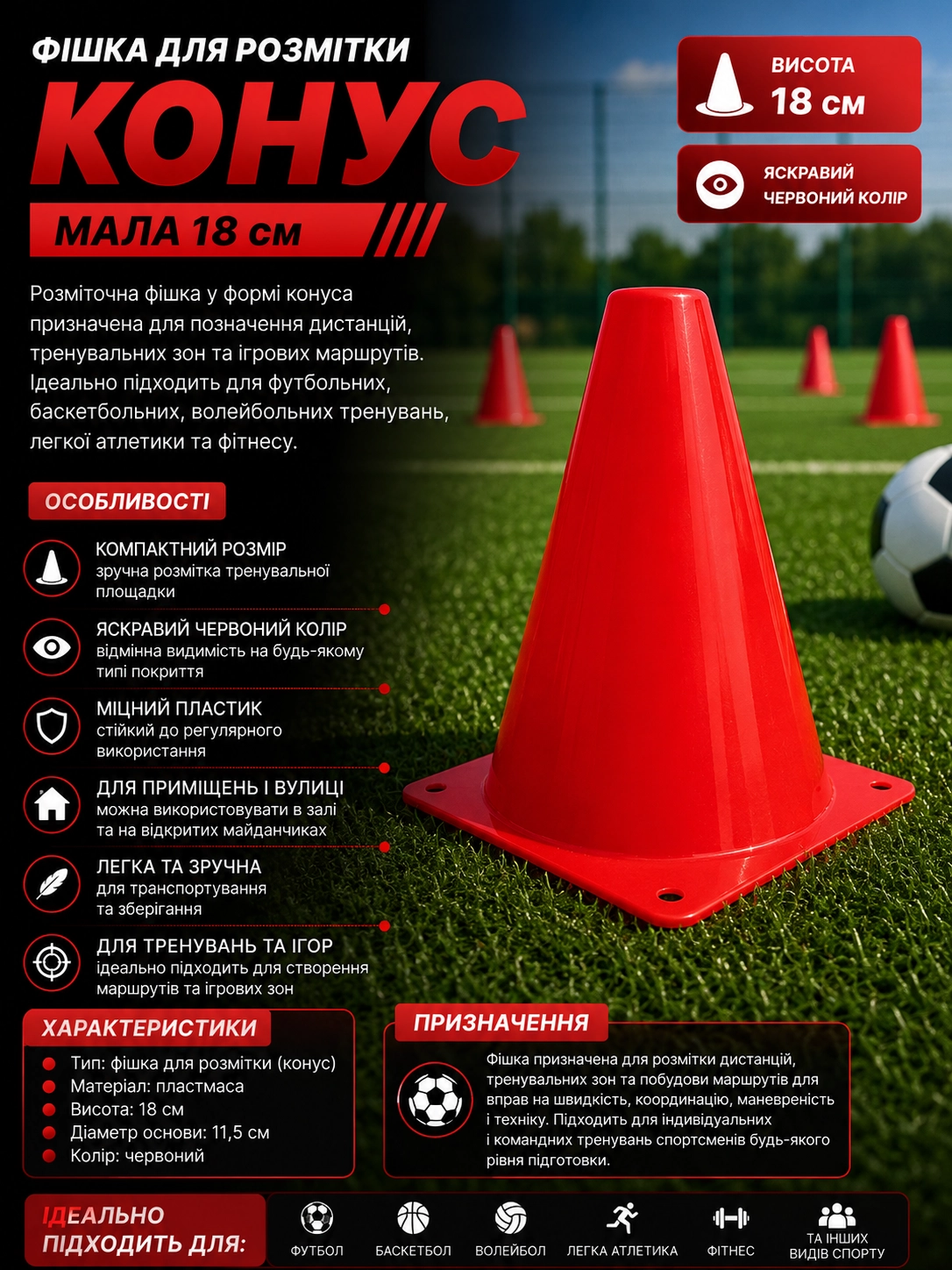 ФІШКА ДЛЯ РОЗМІТКИ

КОНУС

МАЛА 18 см

ВИСОТА
18 см

ЯСКРАВИЙ
ЧЕРВОНИЙ КОЛІР

Розміточна фішка у формі конуса призначена для позначення дистанцій, тренувальних зон та ігрових маршрутів. Ідеально підходить для футбольних, баскетбольних, волейбольних тренувань, легкої атлетики та фітнесу.

ОСОБЛИВОСТІ

КОМПАКТНИЙ РОЗМІР
зручна розмітка тренувальної площадки

ЯСКРАВИЙ ЧЕРВОНИЙ КОЛІР
відмінна видимість на будь-якому типі покриття

МІЦНИЙ ПЛАСТИК
стійкий до регулярного використання

ДЛЯ ПРИМІЩЕНЬ І ВУЛИЦІ
можна використовувати в залі та на відкритих майданчиках

ЛЕГКА ТА ЗРУЧНА
для транспортування та зберігання

ДЛЯ ТРЕНУВАНЬ ТА ІГОР
ідеально підходить для створення маршрутів та ігрових зон

ХАРАКТЕРИСТИКИ
• Тип: фішка для розмітки (конус)
• Матеріал: пластмаса
• Висота: 18 см
• Діаметр основи: 11,5 см
• Колір: червоний

ПРИЗНАЧЕННЯ
Фішка призначена для розмітки дистанцій, тренувальних зон та побудови маршрутів для вправ на швидкість, координацію, маневреність і техніку. Підходить для індивідуальних і командних тренувань спортсменів будь-якого рівня підготовки.

ІДЕАЛЬНО
ПІДХОДИТЬ ДЛЯ:

ФУТБОЛ
БАСКЕТБОЛ
ВОЛЕЙБОЛ
ЛЕГКА АТЛЕТИКА
ФІТНЕС
ТА ІНШИХ
ВИДІВ СПОРТУ